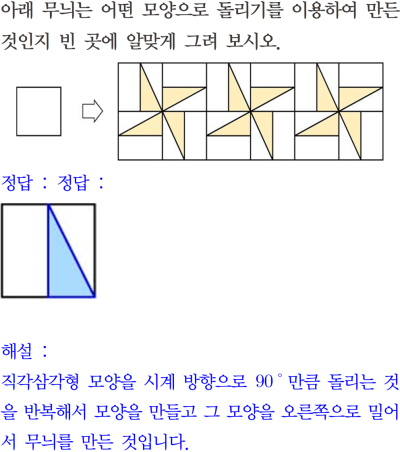 아래 무늬는 어떤 모양으로 돌리기를 이용하여 만든 것인지 빈 곳에 알맞게 그려 보시오.

정답 : 정답 :

해설 :

직각삼각형 모양을 시계 방향으로 90° 만큼 돌리는 것을 반복해서 모양을 만들고 그 모양을 오른쪽으로 밀어서 무늬를 만든 것입니다.